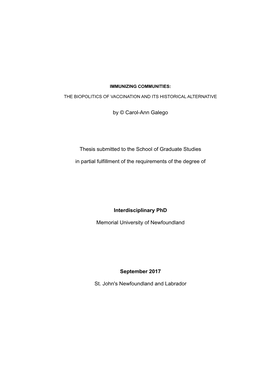 IMMUNIZING COMMUNITIES:

THE BIOPOLITICS OF VACCINATION AND ITS HISTORICAL ALTERNATIVE

by © Carol-Ann Galego

Thesis submitted to the School of Graduate Studies

in partial fulfillment of the requirements of the degree of

Interdisciplinary PhD

Memorial University of Newfoundland

September 2017

St. John's Newfoundland and Labrador